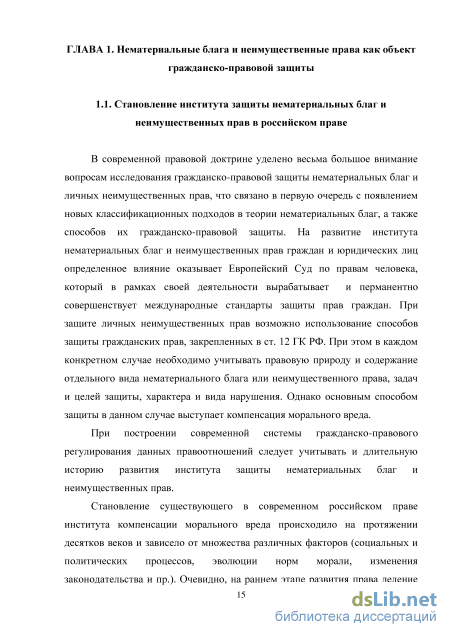 ГЛАВА 1. Нематериальные блага и неимущественные права как объект гражданско-правовой защиты

1.1. Становление института защиты нематериальных благ и неимущественных прав в российском праве

В современной правовой доктрине уделено весьма большое внимание вопросам исследования гражданско-правовой защиты нематериальных благ и личных неимущественных прав, что связано в первую очередь с появлением новых классификационных подходов в теории нематериальных благ, а также способов их гражданско-правовой защиты. На развитие института нематериальных благ и неимущественных прав граждан и юридических лиц определенное влияние оказывает Европейский Суд по правам человека, который в рамках своей деятельности вырабатывает и перманентно совершенствует международные стандарты защиты прав граждан. При защите личных неимущественных прав возможно использование способов защиты гражданских прав, закрепленных в ст. 12 ГК РФ. При этом в каждом конкретном случае необходимо учитывать правовую природу и содержание отдельного вида нематериального блага или неимущественного права, задач и целей защиты, характера и вида нарушения. Однако основным способом защиты в данном случае выступает компенсация морального вреда.

При построении современной системы гражданско-правового регулирования данных правоотношений следует учитывать и длительную историю развития института защиты нематериальных благ и неимущественных прав.

Становление существующего в современном российском праве института компенсации морального вреда происходило на протяжении десятков веков и зависело от множества различных факторов (социальных и политических процессов, эволюции норм морали, изменения законодательства и пр.). Очевидно, на раннем этапе развития права деление

15

dsLib.net
библиотека диссертаций